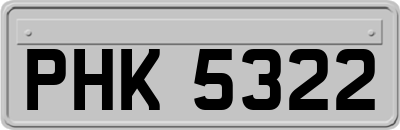 PHK 5322